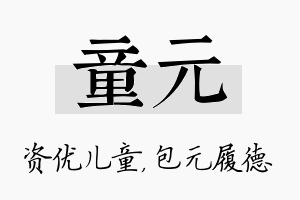 童元

资优儿童,包元履德